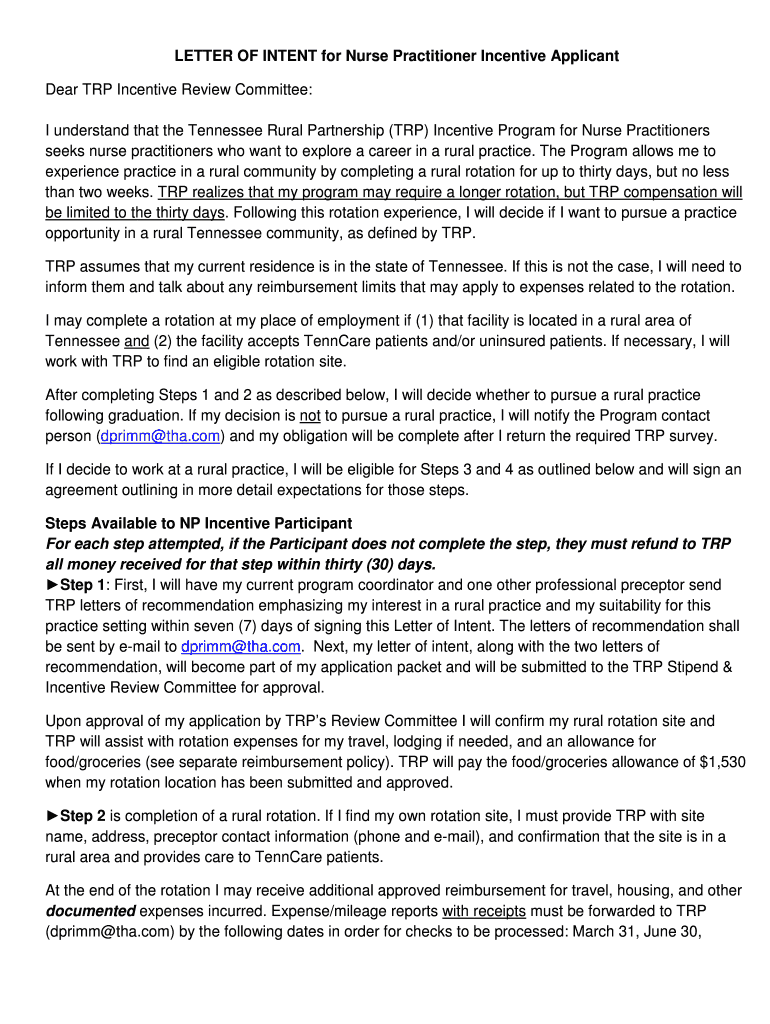 LETTER OF INTENT for Nurse Practitioner Incentive Applicant

Dear TRP Incentive Review Committee:

I understand that the Tennessee Rural Partnership (TRP) Incentive Program for Nurse Practitioners seeks nurse practitioners who want to explore a career in a rural practice. The Program allows me to experience practice in a rural community by completing a rural rotation for up to thirty days, but no less than two weeks. TRP realizes that my program may require a longer rotation, but TRP compensation will be limited to the thirty days. Following this rotation experience, I will decide if I want to pursue a practice opportunity in a rural Tennessee community, as defined by TRP.

TRP assumes that my current residence is in the state of Tennessee. If this is not the case, I will need to inform them and talk about any reimbursement limits that may apply to expenses related to the rotation.

I may complete a rotation at my place of employment if (1) that facility is located in a rural area of Tennessee and (2) the facility accepts TennCare patients and/or uninsured patients. If necessary, I will work with TRP to find an eligible rotation site.

After completing Steps 1 and 2 as described below, I will decide whether to pursue a rural practice following graduation. If my decision is not to pursue a rural practice, I will notify the Program contact person (dprimm@tha.com) and my obligation will be complete after I return the required TRP survey.

If I decide to work at a rural practice, I will be eligible for Steps 3 and 4 as outlined below and will sign an agreement outlining in more detail expectations for those steps.

Steps Available to NP Incentive Participant
For each step attempted, if the Participant does not complete the step, they must refund to TRP all money received for that step within thirty (30) days.
►Step 1: First, I will have my current program coordinator and one other professional preceptor send TRP letters of recommendation emphasizing my interest in a rural practice and my suitability for this practice setting within seven (7) days of signing this Letter of Intent. The letters of recommendation shall be sent by e-mail to dprimm@tha.com. Next, my letter of intent, along with the two letters of recommendation, will become part of my application packet and will be submitted to the TRP Stipend & Incentive Review Committee for approval.

Upon approval of my application by TRP's Review Committee I will confirm my rural rotation site and TRP will assist with rotation expenses for my travel, lodging if needed, and an allowance for food/groceries (see separate reimbursement policy). TRP will pay the food/groceries allowance of $1,530 when my rotation location has been submitted and approved.

►Step 2 is completion of a rural rotation. If I find my own rotation site, I must provide TRP with site name, address, preceptor contact information (phone and e-mail), and confirmation that the site is in a rural area and provides care to TennCare patients.

At the end of the rotation I may receive additional approved reimbursement for travel, housing, and other documented expenses incurred. Expense/mileage reports with receipts must be forwarded to TRP (dprimm@tha.com) by the following dates in order for checks to be processed: March 31, June 30,